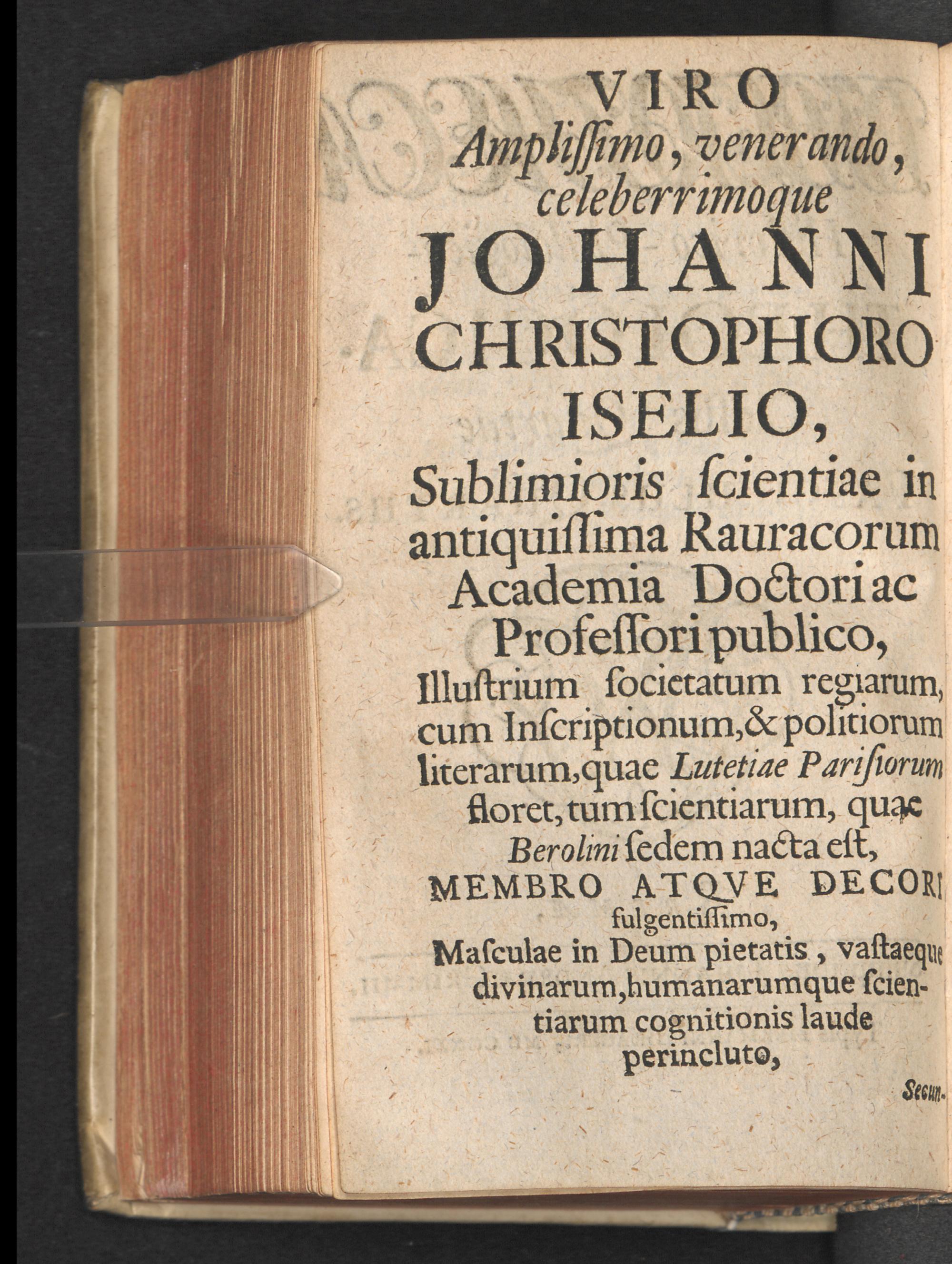 VIRO
Amplissimo, venerando, celeberrimoque
JOHANNI CHRISTOPHORO ISELIO,
Sublimioris scientiae in antiquissima Rauracorum Academia Doctori ac Professori publico,
Illustrium societatum regiarum, cum Inscriptionum, & politiorum literarum, quae Lutetiae Parisiorum floret, tum scientiarum, quae Berolini sedem nacta est,
MEMBRO ATQVE DECORI fulgentissimo,
Masculae in Deum pietatis, vastaeque divinarum, humanarumque scientiarum cognitionis laude perincluto,

Secun-